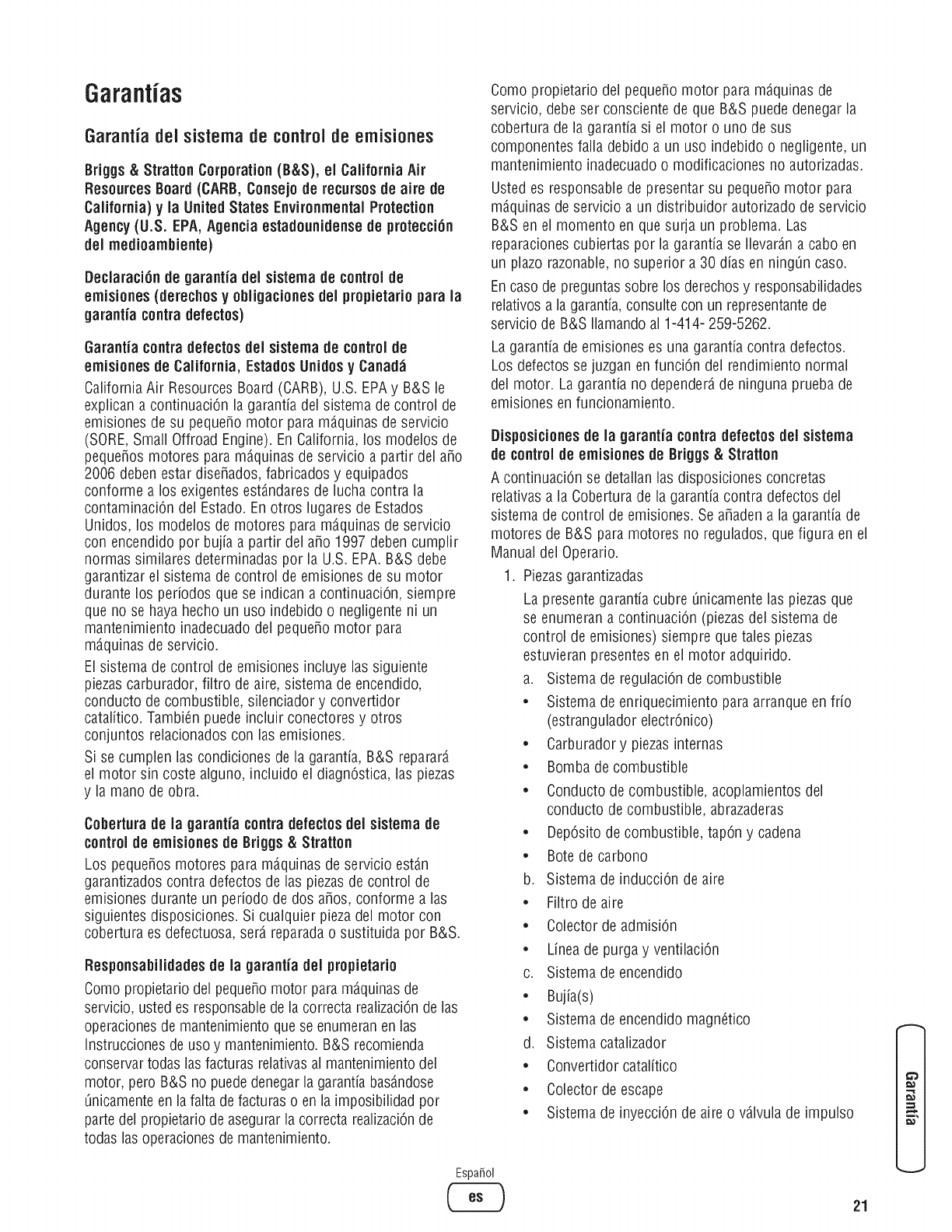 Garantías

Garantía del sistema de control de emisiones

Briggs & Stratton Corporation (B&S), el California Air Resources Board (CARB, Consejo de recursos de aire de California) y la United States Environmental Protection Agency (U.S. EPA, Agencia estadounidense de protección del medioambiente)

Declaración de garantía del sistema de control de emisiones (derechos y obligaciones del propietario para la garantía contra defectos)

Garantía contra defectos del sistema de control de emisiones de California, Estados Unidos y Canadá

California Air Resources Board (CARB), U.S. EPA y B&S le explican a continuación la garantía del sistema de control de emisiones de su pequeño motor para máquinas de servicio (SORE, Small Offroad Engine). En California, los modelos de pequeños motores para máquinas de servicio a partir del año 2006 deben estar diseñados, fabricados y equipados conforme a los exigentes estándares de lucha contra la contaminación del Estado. En otros lugares de Estados Unidos, los modelos de motores para máquinas de servicio con encendido por bujía a partir del año 1997 deben cumplir normas similares determinadas por la U.S. EPA. B&S debe garantizar el sistema de control de emisiones de su motor durante los períodos que se indican a continuación, siempre que no se haya hecho un uso indebido o negligente ni un mantenimiento inadecuado del pequeño motor para máquinas de servicio.

El sistema de control de emisiones incluye las siguiente piezas carburador, filtro de aire, sistema de encendido, conducto de combustible, silenciador y convertidor catalítico. También puede incluir conectores y otros conjuntos relacionados con las emisiones.

Si se cumplen las condiciones de la garantía, B&S reparará el motor sin coste alguno, incluido el diagnóstica, las piezas y la mano de obra.

Cobertura de la garantía contra defectos del sistema de control de emisiones de Briggs & Stratton

Los pequeños motores para máquinas de servicio están garantizados contra defectos de las piezas de control de emisiones durante un período de dos años, conforme a las siguientes disposiciones. Si cualquier pieza del motor con cobertura es defectuosa, será reparada o sustituida por B&S.

Responsabilidades de la garantía del propietario

Como propietario del pequeño motor para máquinas de servicio, usted es responsable de la correcta realización de las operaciones de mantenimiento que se enumeran en las Instrucciones de uso y mantenimiento. B&S recomienda conservar todas las facturas relativas al mantenimiento del motor, pero B&S no puede denegar la garantía basándose únicamente en la falta de facturas o en la imposibilidad por parte del propietario de asegurar la correcta realización de todas las operaciones de mantenimiento.

Como propietario del pequeño motor para máquinas de servicio, debe ser consciente de que B&S puede denegar la cobertura de la garantía si el motor o uno de sus componentes falla debido a un uso indebido o negligente, un mantenimiento inadecuado o modificaciones no autorizadas.

Usted es responsable de presentar su pequeño motor para máquinas de servicio a un distribuidor autorizado de servicio B&S en el momento en que surja un problema. Las reparaciones cubiertas por la garantía se llevarán a cabo en un plazo razonable, no superior a 30 días en ningún caso.

En caso de preguntas sobre los derechos y responsabilidades relativos a la garantía, consulte con un representante de servicio de B&S llamando al 1-414- 259-5262.

La garantía de emisiones es una garantía contra defectos. Los defectos se juzgan en función del rendimiento normal del motor. La garantía no dependerá de ninguna prueba de emisiones en funcionamiento.

Disposiciones de la garantía contra defectos del sistema de control de emisiones de Briggs & Stratton

A continuación se detallan las disposiciones concretas relativas a la Cobertura de la garantía contra defectos del sistema de control de emisiones. Se añaden a la garantía de motores de B&S para motores no regulados, que figura en el Manual del Operario.

1. Piezas garantizadas

La presente garantía cubre únicamente las piezas que se enumeran a continuación (piezas del sistema de control de emisiones) siempre que tales piezas estuvieran presentes en el motor adquirido.

a. Sistema de regulación de combustible
• Sistema de enriquecimiento para arranque en frío (estrangulador electrónico)
• Carburador y piezas internas
• Bomba de combustible
• Conducto de combustible, acoplamientos del conducto de combustible, abrazaderas
• Depósito de combustible, tapón y cadena
• Bote de carbono
b. Sistema de inducción de aire
• Filtro de aire
• Colector de admisión
• Línea de purga y ventilación
c. Sistema de encendido
• Bujía(s)
• Sistema de encendido magnético
d. Sistema catalizador
• Convertidor catalítico
• Colector de escape
• Sistema de inyección de aire o válvula de impulso

Garantía

Español
es

21